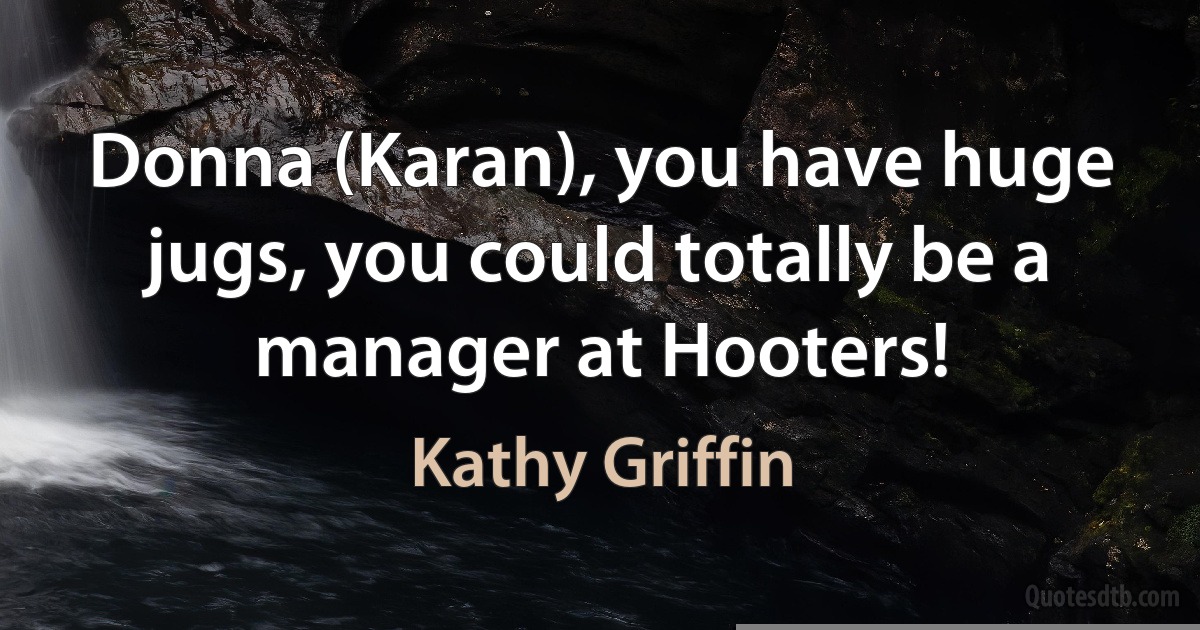 Donna (Karan), you have huge jugs, you could totally be a manager at Hooters!

Kathy Griffin

Quotesdtb.com